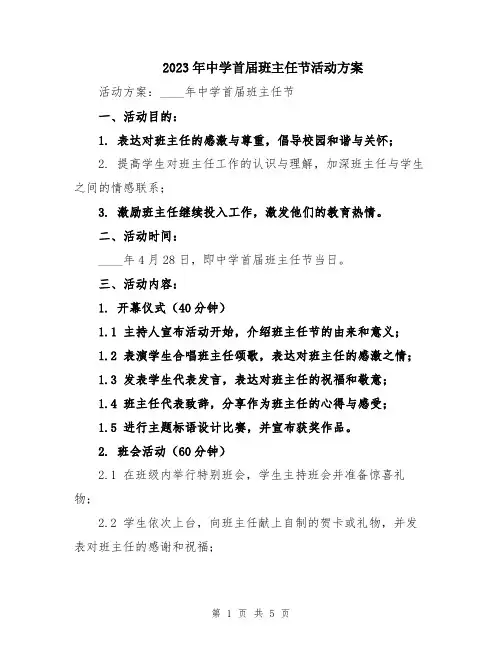 2023年中学首届班主任节活动方案

活动方案：____年中学首届班主任节

一、活动目的：

1. 表达对班主任的感激与尊重，倡导校园和谐与关怀；

2. 提高学生对班主任工作的认识与理解，加深班主任与学生之间的情感联系；

3. 激励班主任继续投入工作，激发他们的教育热情。

二、活动时间：

____年4月28日，即中学首届班主任节当日。

三、活动内容：

1. 开幕仪式（40分钟）

1.1 主持人宣布活动开始，介绍班主任节的由来和意义；

1.2 表演学生合唱班主任颂歌，表达对班主任的感激之情；

1.3 发表学生代表发言，表达对班主任的祝福和敬意；

1.4 班主任代表致辞，分享作为班主任的心得与感受；

1.5 进行主题标语设计比赛，并宣布获奖作品。

2. 班会活动（60分钟）

2.1 在班级内举行特别班会，学生主持班会并准备惊喜礼物；

2.2 学生依次上台，向班主任献上自制的贺卡或礼物，并发表对班主任的感谢和祝福；

第 1 页 共 5 页